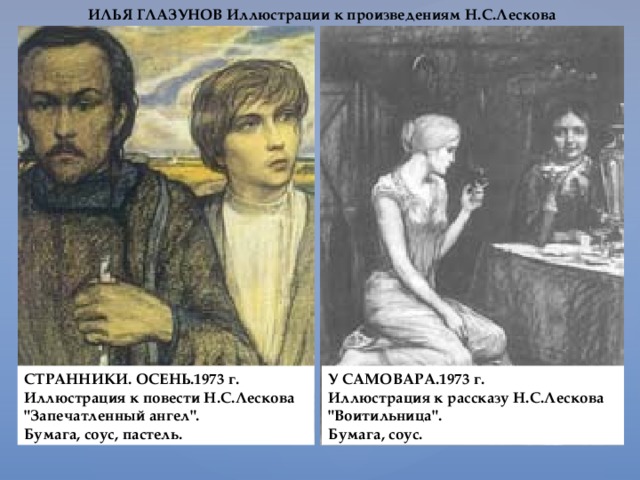 ИЛЬЯ ГЛАЗУНОВ Иллюстрации к произведениям Н.С.Лескова

СТРАННИКИ. ОСЕНЬ.1973 г.
Иллюстрация к повести Н.С.Лескова "Запечатленный ангел".
Бумага, соус, пастель.

У САМОВАРА.1973 г.
Иллюстрация к рассказу Н.С.Лескова "Воитильница".
Бумага, соус.